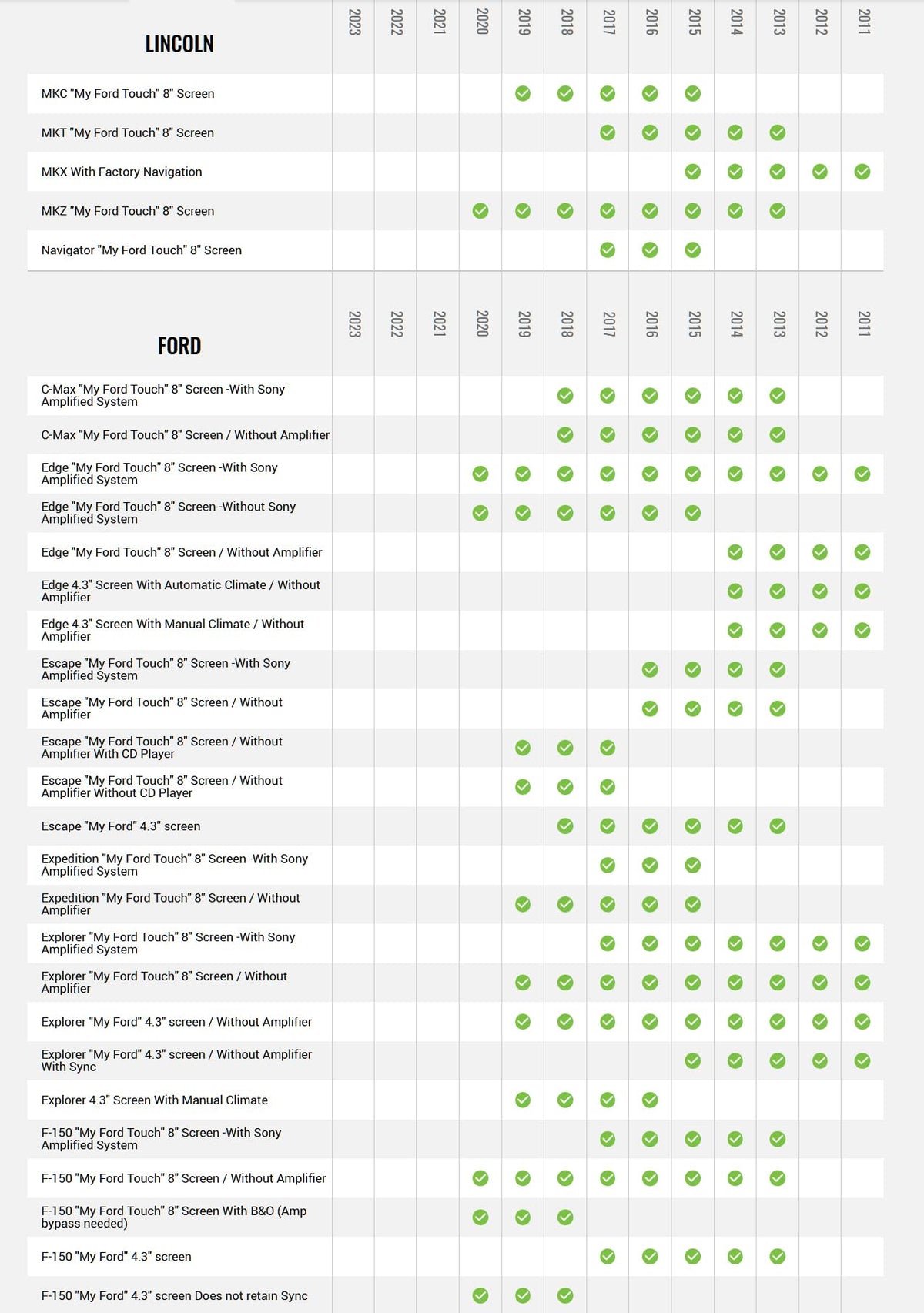 | LINCOLN | 2023 | 2022 | 2021 | 2020 | 2019 | 2018 | 2017 | 2016 | 2015 | 2014 | 2013 | 2012 | 2011 |
|---|---|---|---|---|---|---|---|---|---|---|---|---|---|
| MKC "My Ford Touch" 8" Screen | | | | | ✓ | ✓ | ✓ | ✓ | ✓ | | | | |
| MKT "My Ford Touch" 8" Screen | | | | | | | ✓ | ✓ | ✓ | ✓ | ✓ | | |
| MKX With Factory Navigation | | | | | | | | | ✓ | ✓ | ✓ | ✓ | ✓ |
| MKZ "My Ford Touch" 8" Screen | | | | ✓ | ✓ | ✓ | ✓ | ✓ | ✓ | ✓ | ✓ | | |
| Navigator "My Ford Touch" 8" Screen | | | | | | | ✓ | ✓ | ✓ | | | | |

| FORD | 2023 | 2022 | 2021 | 2020 | 2019 | 2018 | 2017 | 2016 | 2015 | 2014 | 2013 | 2012 | 2011 |
|---|---|---|---|---|---|---|---|---|---|---|---|---|---|
| C-Max "My Ford Touch" 8" Screen -With Sony Amplified System | | | | | | ✓ | ✓ | ✓ | ✓ | ✓ | ✓ | | |
| C-Max "My Ford Touch" 8" Screen / Without Amplifier | | | | | | ✓ | ✓ | ✓ | ✓ | ✓ | ✓ | | |
| Edge "My Ford Touch" 8" Screen -With Sony Amplified System | | | | ✓ | ✓ | ✓ | ✓ | ✓ | ✓ | ✓ | ✓ | ✓ | ✓ |
| Edge "My Ford Touch" 8" Screen -Without Sony Amplified System | | | | ✓ | ✓ | ✓ | ✓ | ✓ | ✓ | | | | |
| Edge "My Ford Touch" 8" Screen / Without Amplifier | | | | | | | | | | ✓ | ✓ | ✓ | ✓ |
| Edge 4.3" Screen With Automatic Climate / Without Amplifier | | | | | | | | | | ✓ | ✓ | ✓ | ✓ |
| Edge 4.3" Screen With Manual Climate / Without Amplifier | | | | | | | | | | ✓ | ✓ | ✓ | ✓ |
| Escape "My Ford Touch" 8" Screen -With Sony Amplified System | | | | | | | | ✓ | ✓ | ✓ | ✓ | | |
| Escape "My Ford Touch" 8" Screen / Without Amplifier | | | | | | | | ✓ | ✓ | ✓ | ✓ | | |
| Escape "My Ford Touch" 8" Screen / Without Amplifier With CD Player | | | | | ✓ | ✓ | ✓ | | | | | | |
| Escape "My Ford Touch" 8" Screen / Without Amplifier Without CD Player | | | | | ✓ | ✓ | ✓ | | | | | | |
| Escape "My Ford" 4.3" screen | | | | | | ✓ | ✓ | ✓ | ✓ | ✓ | ✓ | | |
| Expedition "My Ford Touch" 8" Screen -With Sony Amplified System | | | | | | | ✓ | ✓ | ✓ | | | | |
| Expedition "My Ford Touch" 8" Screen / Without Amplifier | | | | | ✓ | ✓ | ✓ | ✓ | ✓ | | | | |
| Explorer "My Ford Touch" 8" Screen -With Sony Amplified System | | | | | | | ✓ | ✓ | ✓ | ✓ | ✓ | ✓ | ✓ |
| Explorer "My Ford Touch" 8" Screen / Without Amplifier | | | | | ✓ | ✓ | ✓ | ✓ | ✓ | ✓ | ✓ | ✓ | ✓ |
| Explorer "My Ford" 4.3" screen / Without Amplifier | | | | | ✓ | ✓ | ✓ | ✓ | ✓ | ✓ | ✓ | ✓ | ✓ |
| Explorer "My Ford" 4.3" screen / Without Amplifier With Sync | | | | | | | | | ✓ | ✓ | ✓ | ✓ | ✓ |
| Explorer 4.3" Screen With Manual Climate | | | | | ✓ | ✓ | ✓ | ✓ | | | | | |
| F-150 "My Ford Touch" 8" Screen -With Sony Amplified System | | | | | | | ✓ | ✓ | ✓ | ✓ | ✓ | | |
| F-150 "My Ford Touch" 8" Screen / Without Amplifier | | | | ✓ | ✓ | ✓ | ✓ | ✓ | ✓ | ✓ | ✓ | | |
| F-150 "My Ford Touch" 8" Screen With B&O (Amp bypass needed) | | | | ✓ | ✓ | ✓ | | | | | | | |
| F-150 "My Ford" 4.3" screen | | | | | | | ✓ | ✓ | ✓ | ✓ | ✓ | | |
| F-150 "My Ford" 4.3" screen Does not retain Sync | | | | ✓ | ✓ | ✓ | | | | | | | |